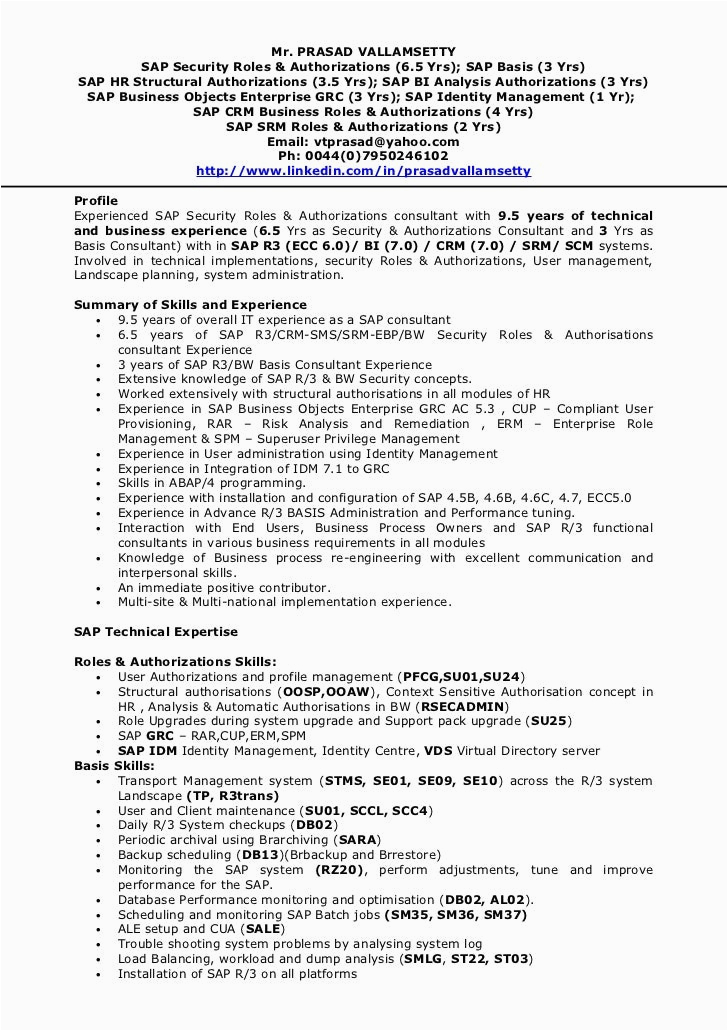 Mr. PRASAD VALLAMSETTY
SAP Security Roles & Authorizations (6.5 Yrs); SAP Basis (3 Yrs)
SAP HR Structural Authorizations (3.5 Yrs); SAP BI Analysis Authorizations (3 Yrs)
SAP Business Objects Enterprise GRC (3 Yrs); SAP Identity Management (1 Yr);
SAP CRM Business Roles & Authorizations (4 Yrs)
SAP SRM Roles & Authorizations (2 Yrs)
Email: vtprasad@yahoo.com
Ph: 0044(0)7950246102
http://www.linkedin.com/in/prasadvallamsetty

Profile
Experienced SAP Security Roles & Authorizations consultant with 9.5 years of technical and business experience (6.5 Yrs as Security & Authorizations Consultant and 3 Yrs as Basis Consultant) with in SAP R3 (ECC 6.0)/ BI (7.0) / CRM (7.0) / SRM/ SCM systems. Involved in technical implementations, security Roles & Authorizations, User management, Landscape planning, system administration.

Summary of Skills and Experience
• 9.5 years of overall IT experience as a SAP consultant
• 6.5 years of SAP R3/CRM-SMS/SRM-EBP/BW Security Roles & Authorisations consultant Experience
• 3 years of SAP R3/BW Basis Consultant Experience
• Extensive knowledge of SAP R/3 & BW Security concepts.
• Worked extensively with structural authorisations in all modules of HR
• Experience in SAP Business Objects Enterprise GRC AC 5.3 , CUP – Compliant User Provisioning, RAR – Risk Analysis and Remediation , ERM – Enterprise Role Management & SPM – Superuser Privilege Management
• Experience in User administration using Identity Management
• Experience in Integration of IDM 7.1 to GRC
• Skills in ABAP/4 programming.
• Experience with installation and configuration of SAP 4.5B, 4.6B, 4.6C, 4.7, ECC5.0
• Experience in Advance R/3 BASIS Administration and Performance tuning.
• Interaction with End Users, Business Process Owners and SAP R/3 functional consultants in various business requirements in all modules
• Knowledge of Business process re-engineering with excellent communication and interpersonal skills.
• An immediate positive contributor.
• Multi-site & Multi-national implementation experience.

SAP Technical Expertise

Roles & Authorizations Skills:
• User Authorizations and profile management (PFCG,SU01,SU24)
• Structural authorisations (OOSP,OOAW), Context Sensitive Authorisation concept in HR , Analysis & Automatic Authorisations in BW (RSECADMIN)
• Role Upgrades during system upgrade and Support pack upgrade (SU25)
• SAP GRC – RAR,CUP,ERM,SPM
• SAP IDM Identity Management, Identity Centre, VDS Virtual Directory server
Basis Skills:
• Transport Management system (STMS, SE01, SE09, SE10) across the R/3 system Landscape (TP, R3trans)
• User and Client maintenance (SU01, SCCL, SCC4)
• Daily R/3 System checkups (DB02)
• Periodic archival using Brarchiving (SARA)
• Backup scheduling (DB13)(Brbackup and Brrestore)
• Monitoring the SAP system (RZ20), perform adjustments, tune and improve performance for the SAP.
• Database Performance monitoring and optimisation (DB02, AL02).
• Scheduling and monitoring SAP Batch jobs (SM35, SM36, SM37)
• ALE setup and CUA (SALE)
• Trouble shooting system problems by analysing system log
• Load Balancing, workload and dump analysis (SMLG, ST22, ST03)
• Installation of SAP R/3 on all platforms